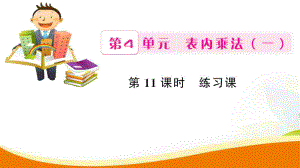 第4单元　表内乘法（一）

第 11 课时　练习课